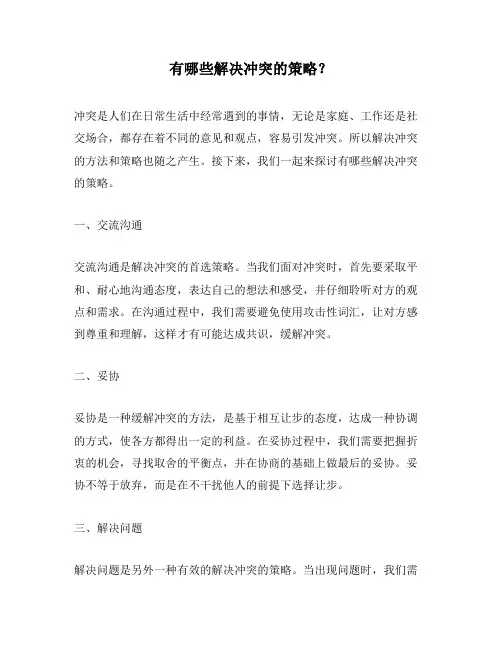 有哪些解决冲突的策略？

冲突是人们在日常生活中经常遇到的事情，无论是家庭、工作还是社交场合，都存在着不同的意见和观点，容易引发冲突。所以解决冲突的方法和策略也随之产生。接下来，我们一起来探讨有哪些解决冲突的策略。

一、交流沟通

交流沟通是解决冲突的首选策略。当我们面对冲突时，首先要采取平和、耐心地沟通态度，表达自己的想法和感受，并仔细聆听对方的观点和需求。在沟通过程中，我们需要避免使用攻击性词汇，让对方感到尊重和理解，这样才有可能达成共识，缓解冲突。

二、妥协

妥协是一种缓解冲突的方法，是基于相互让步的态度，达成一种协调的方式，使各方都得出一定的利益。在妥协过程中，我们需要把握折衷的机会，寻找取舍的平衡点，并在协商的基础上做最后的妥协。妥协不等于放弃，而是在不干扰他人的前提下选择让步。

三、解决问题

解决问题是另外一种有效的解决冲突的策略。当出现问题时，我们需